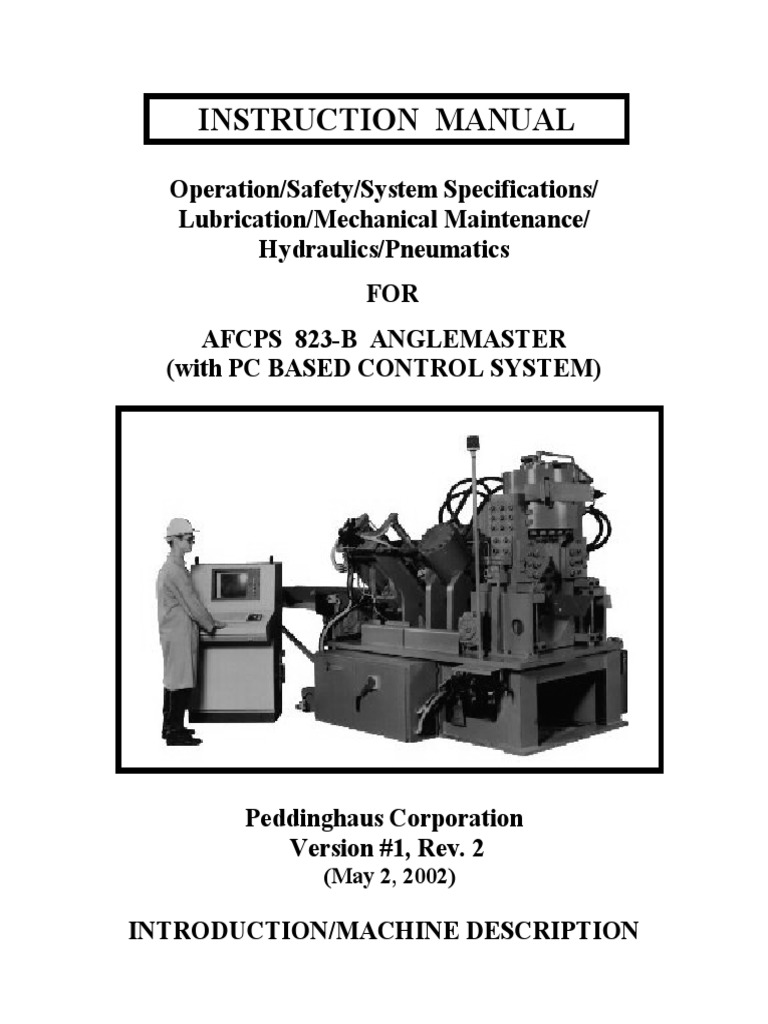 INSTRUCTION MANUAL

Operation/Safety/System Specifications/ Lubrication/Mechanical Maintenance/ Hydraulics/Pneumatics

FOR

AFCPS 823-B ANGLEMASTER (with PC BASED CONTROL SYSTEM)

Peddinghaus Corporation
Version #1, Rev. 2
(May 2, 2002)

INTRODUCTION/MACHINE DESCRIPTION